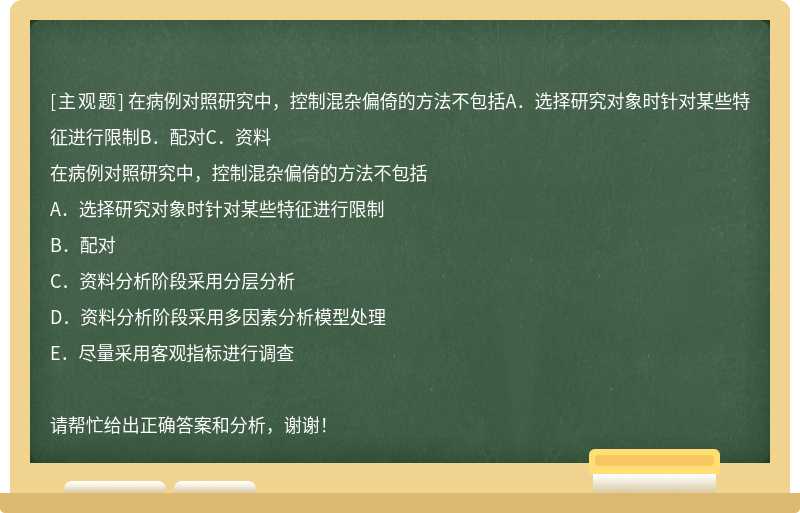 [主观题] 在病例对照研究中，控制混杂偏倚的方法不包括A．选择研究对象时针对某些特征进行限制B．配对C．资料

在病例对照研究中，控制混杂偏倚的方法不包括

A．选择研究对象时针对某些特征进行限制

B．配对

C．资料分析阶段采用分层分析

D．资料分析阶段采用多因素分析模型处理

E．尽量采用客观指标进行调查

请帮忙给出正确答案和分析，谢谢！